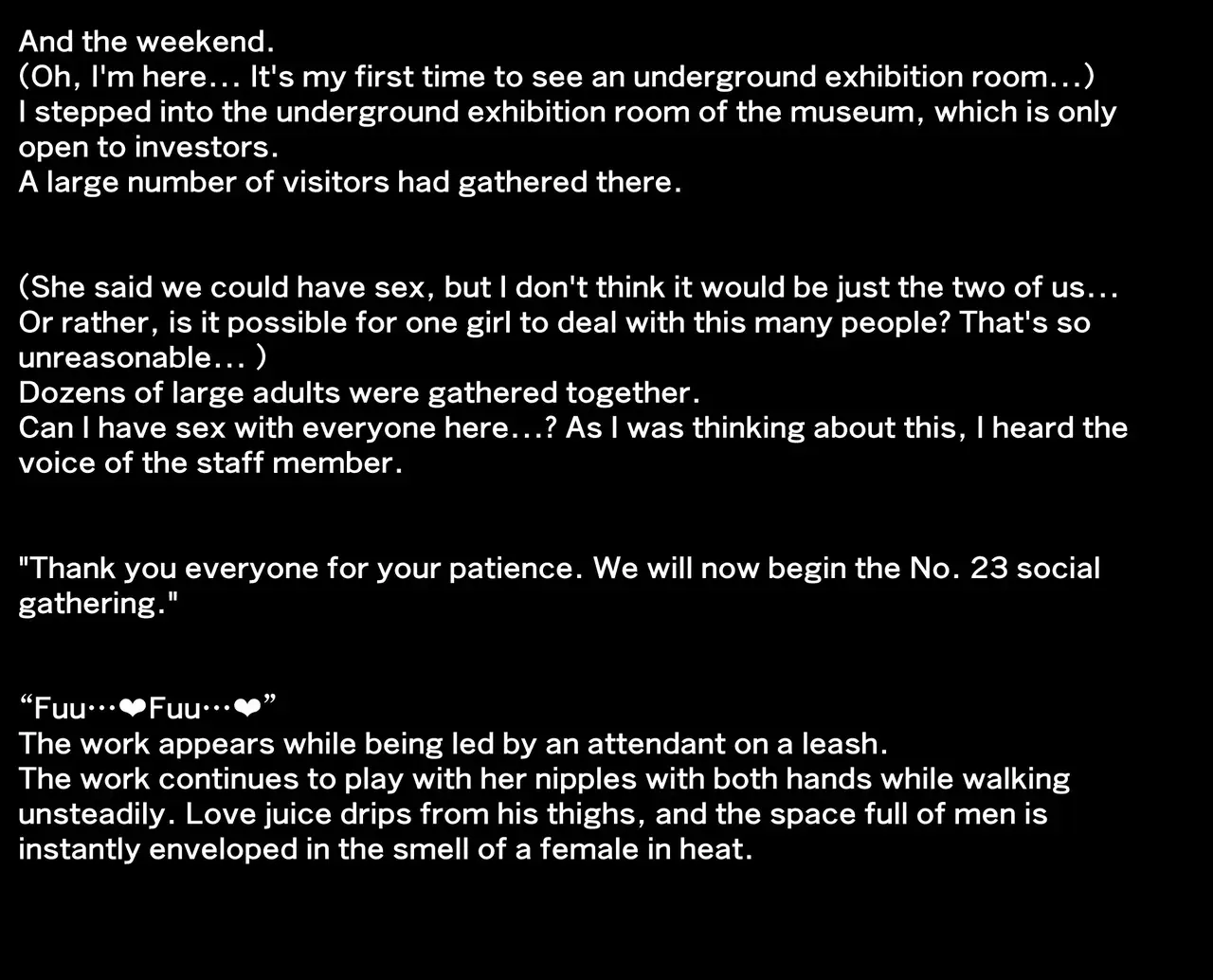 And the weekend.
(Oh, I'm here… It's my first time to see an underground exhibition room…)
I stepped into the underground exhibition room of the museum, which is only open to investors.
A large number of visitors had gathered there.

(She said we could have sex, but I don't think it would be just the two of us… Or rather, is it possible for one girl to deal with this many people? That's so unreasonable… )
Dozens of large adults were gathered together.
Can I have sex with everyone here…? As I was thinking about this, I heard the voice of the staff member.

"Thank you everyone for your patience. We will now begin the No. 23 social gathering."

"Fuu…❤Fuu…❤"
The work appears while being led by an attendant on a leash.
The work continues to play with her nipples with both hands while walking unsteadily. Love juice drips from his thighs, and the space full of men is instantly enveloped in the smell of a female in heat.